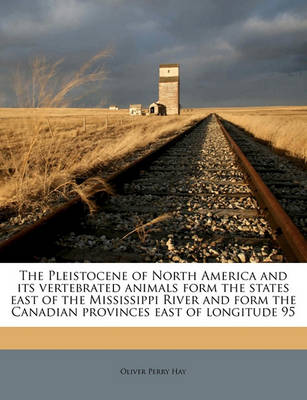 The Pleistocene of North America and its vertebrated animals form the states east of the Mississippi River and form the Canadian provinces east of longitude 95

Oliver Perry Hay